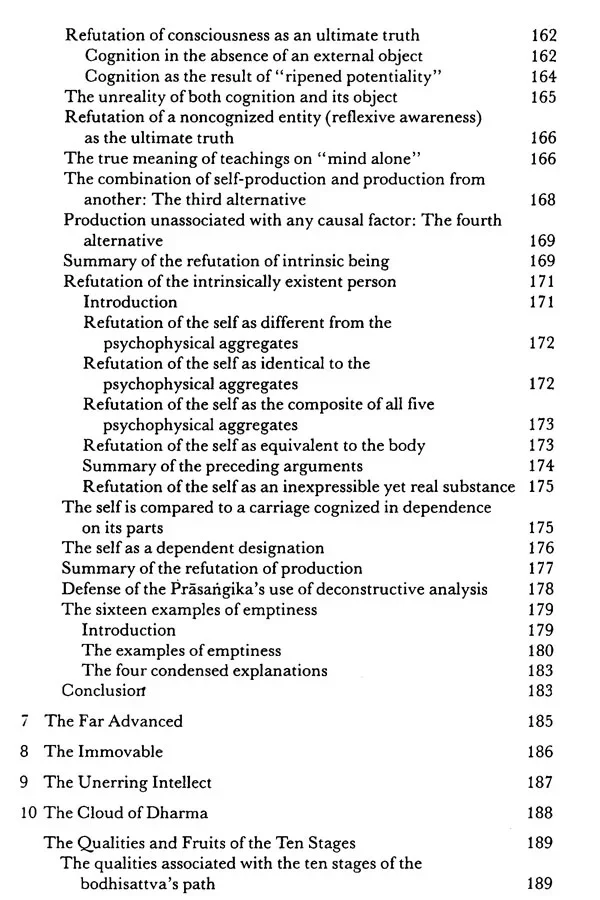 Refutation of consciousness as an ultimate truth 162
Cognition in the absence of an external object 162
Cognition as the result of "ripened potentiality" 164
The unreality of both cognition and its object 165
Refutation of a noncognized entity (reflexive awareness) as the ultimate truth 166
The true meaning of teachings on "mind alone" 166
The combination of self-production and production from another: The third alternative 168
Production unassociated with any causal factor: The fourth alternative 169
Summary of the refutation of intrinsic being 169
Refutation of the intrinsically existent person 171
Introduction 171
Refutation of the self as different from the psychophysical aggregates 172
Refutation of the self as identical to the psychophysical aggregates 172
Refutation of the self as the composite of all five psychophysical aggregates 173
Refutation of the self as equivalent to the body 173
Summary of the preceding arguments 174
Refutation of the self as an inexpressible yet real substance 175
The self is compared to a carriage cognized in dependence on its parts 175
The self as a dependent designation 176
Summary of the refutation of production 177
Defense of the Prāsaṅgika's use of deconstructive analysis 178
The sixteen examples of emptiness 179
Introduction 179
The examples of emptiness 180
The four condensed explanations 183
Conclusion 183

7 The Far Advanced 185

8 The Immovable 186

9 The Unerring Intellect 187

10 The Cloud of Dharma 188

The Qualities and Fruits of the Ten Stages 189
The qualities associated with the ten stages of the bodhisattva's path 189